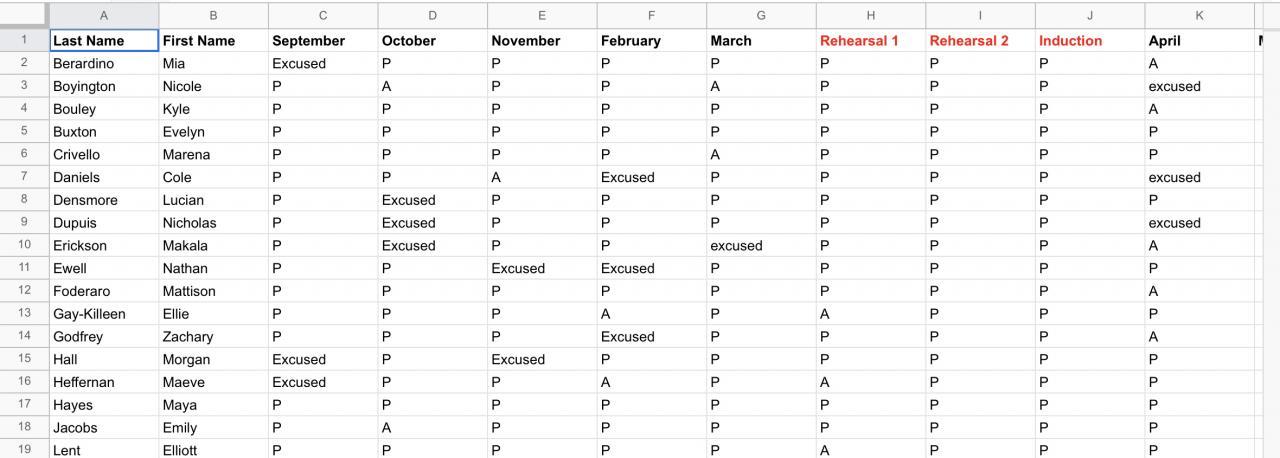 |  | A | B | C | D | E | F | G | H | I | J | K |
|---|---|---|---|---|---|---|---|---|---|---|---|
| 1 | Last Name | First Name | September | October | November | February | March | Rehearsal 1 | Rehearsal 2 | Induction | April |
| 2 | Berardino | Mia | Excused | P | P | P | P | P | P | P | A |
| 3 | Boyington | Nicole | P | A | P | P | A | P | P | P | excused |
| 4 | Bouley | Kyle | P | P | P | P | P | P | P | P | A |
| 5 | Buxton | Evelyn | P | P | P | P | P | P | P | P | P |
| 6 | Crivello | Marena | P | P | P | P | A | P | P | P | P |
| 7 | Daniels | Cole | P | P | A | Excused | P | P | P | P | excused |
| 8 | Densmore | Lucian | P | Excused | P | P | P | P | P | P | P |
| 9 | Dupuis | Nicholas | P | Excused | P | P | P | P | P | P | excused |
| 10 | Erickson | Makala | P | Excused | P | P | excused | P | P | P | A |
| 11 | Ewell | Nathan | P | P | Excused | Excused | P | P | P | P | P |
| 12 | Foderaro | Mattison | P | P | P | P | P | P | P | P | A |
| 13 | Gay-Killeen | Ellie | P | P | P | A | P | A | P | P | P |
| 14 | Godfrey | Zachary | P | P | P | Excused | P | P | P | P | A |
| 15 | Hall | Morgan | Excused | P | Excused | P | P | P | P | P | P |
| 16 | Heffernan | Maeve | Excused | P | P | A | P | A | P | P | P |
| 17 | Hayes | Maya | P | P | P | P | P | P | P | P | P |
| 18 | Jacobs | Emily | P | A | P | P | P | P | P | P | P |
| 19 | Lent | Elliott | P | P | P | P | P | A | P | P | P |